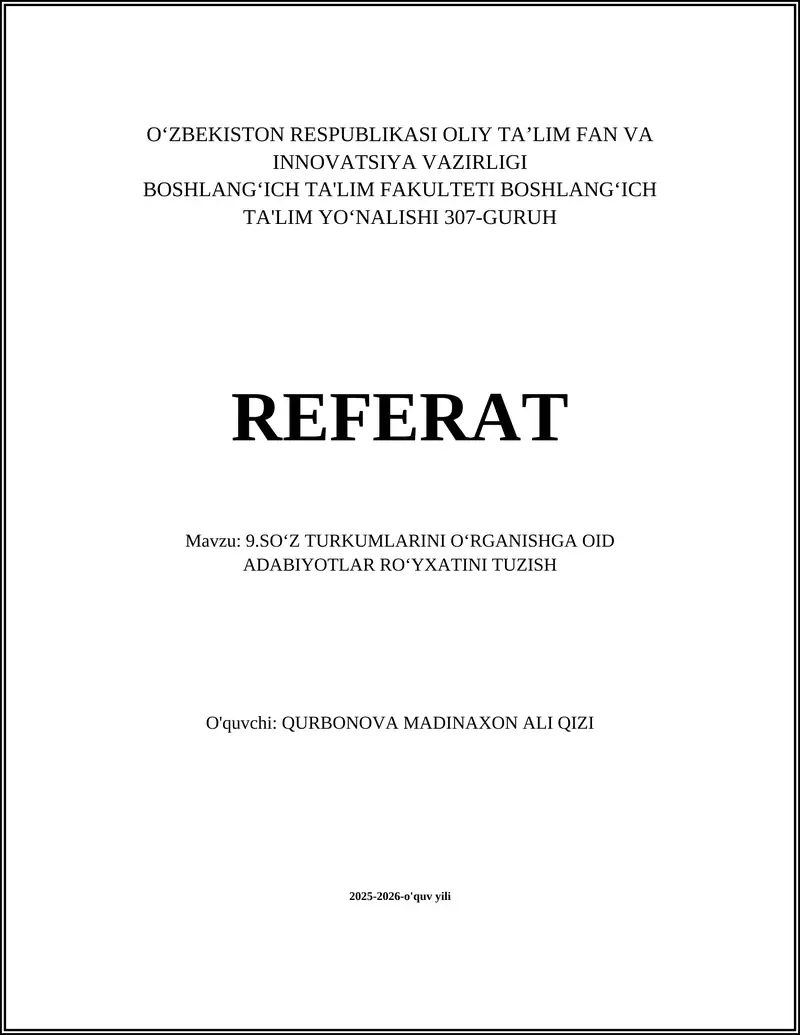 O‘ZBEKISTON RESPUBLIKASI OLIY TA’LIM FAN VA INNOVATSIYA VAZIRLIGI
BOSHLANG‘ICH TA'LIM FAKULTETI BOSHLANG‘ICH TA'LIM YO‘NALISHI 307-GURUH

REFERAT

Mavzu: 9.SO‘Z TURKUMLARINI O‘RGANISHGA OID ADABIYOTLAR RO‘YXATINI TUZISH

O'quvchi: QURBONOVA MADINAXON ALI QIZI

2025-2026-o'quv yili